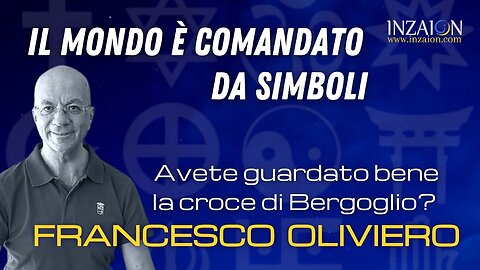 IL MONDO È COMANDATO DA SIMBOLI

INZAION
www.inzaion.com

Avete guardato bene la croce di Bergoglio?

FRANCESCO OLIVIERO